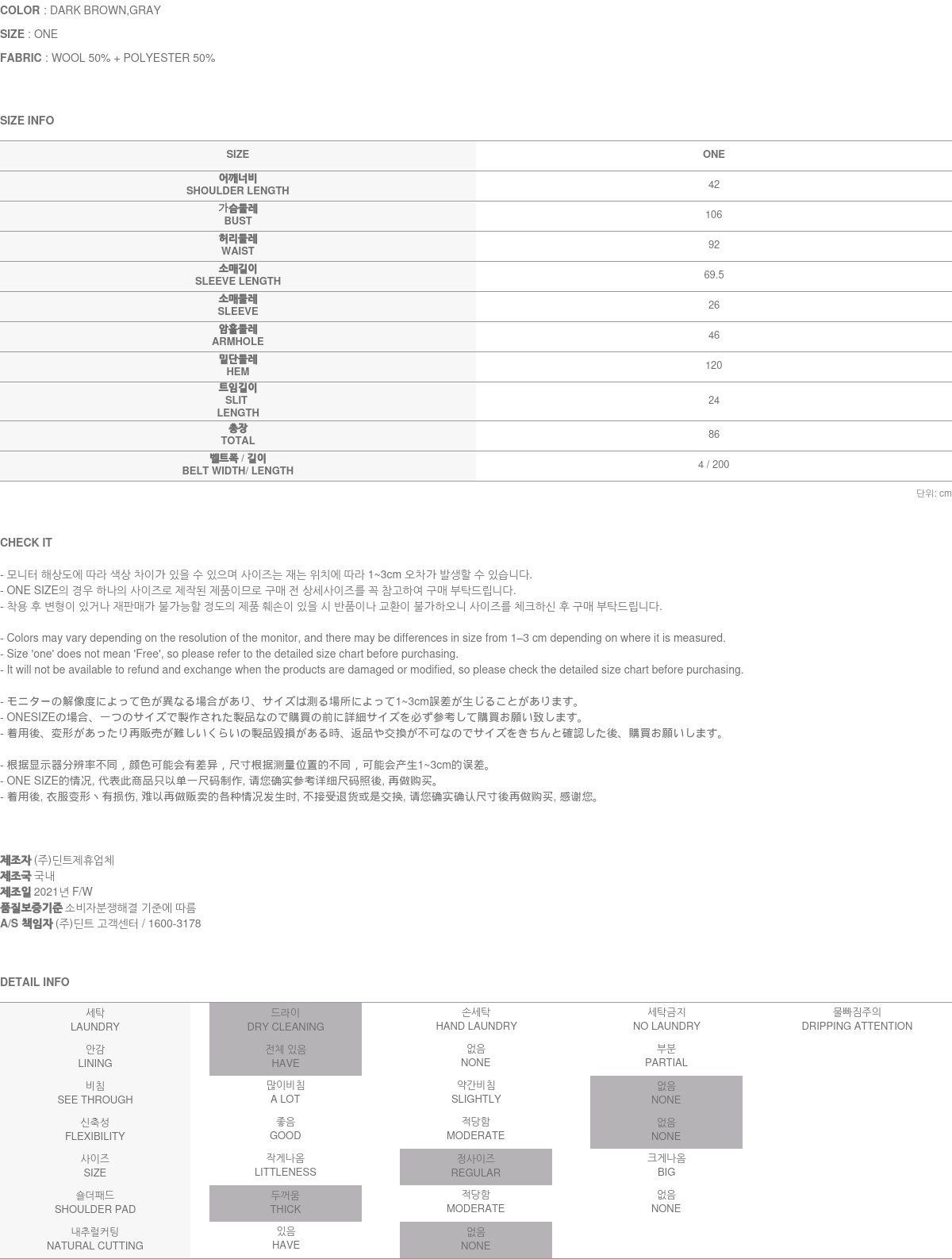 COLOR : DARK BROWN,GRAY

SIZE : ONE

FABRIC : WOOL 50% + POLYESTER 50%

SIZE INFO

| SIZE | ONE |
|---|---|
| 어깨너비 SHOULDER LENGTH | 42 |
| 가슴둘레 BUST | 106 |
| 허리둘레 WAIST | 92 |
| 소매길이 SLEEVE LENGTH | 69.5 |
| 소매둘레 SLEEVE | 26 |
| 암홀둘레 ARMHOLE | 46 |
| 밑단둘레 HEM | 120 |
| 트임길이 SLIT LENGTH | 24 |
| 총장 TOTAL | 86 |
| 벨트폭 / 길이 BELT WIDTH/ LENGTH | 4 / 200 |

단위: cm

CHECK IT

- 모니터 해상도에 따라 색상 차이가 있을 수 있으며 사이즈는 재는 위치에 따라 1~3cm 오차가 발생할 수 있습니다.
- ONE SIZE의 경우 하나의 사이즈로 제작된 제품이므로 구매 전 상세사이즈를 꼭 참고하여 구매 부탁드립니다.
- 착용 후 변형이 있거나 재판매가 불가능할 정도의 제품 훼손이 있을 시 반품이나 교환이 불가하오니 사이즈를 체크하신 후 구매 부탁드립니다.

- Colors may vary depending on the resolution of the monitor, and there may be differences in size from 1–3 cm depending on where it is measured.
- Size 'one' does not mean 'Free', so please refer to the detailed size chart before purchasing.
- It will not be available to refund and exchange when the products are damaged or modified, so please check the detailed size chart before purchasing.

- モニターの解像度によって色が異なる場合があり、サイズは測る場所によって1~3cm誤差が生じることがあります。
- ONESIZEの場合、一つのサイズで製作された製品なので購買の前に詳細サイズを必ず参考して購買お願い致します。
- 着用後、変形があったり再販売が難しいくらいの製品毀損がある時、返品や交換が不可なのでサイズをきちんと確認した後、購買お願いします。

- 根据显示器分辨率不同，颜色可能会有差异，尺寸根据测量位置的不同，可能会产生1~3cm的误差。
- ONE SIZE的情况, 代表此商品只以单一尺码制作, 请您确实参考详细尺码照後, 再做购买。
- 着用後, 衣服变形丶有损伤, 难以再做贩卖的各种情况发生时, 不接受退货或是交换, 请您确实确认尺寸後再做购买, 感谢您。

제조자 (주)딘트제휴업체
제조국 국내
제조일 2021년 F/W
품질보증기준 소비자분쟁해결 기준에 따름
A/S 책임자 (주)딘트 고객센터 / 1600-3178

DETAIL INFO

| 세탁 LAUNDRY | 드라이 DRY CLEANING | 손세탁 HAND LAUNDRY | 세탁금지 NO LAUNDRY | 물빠짐주의 DRIPPING ATTENTION |
|---|---|---|---|---|
| 안감 LINING | 전체 있음 HAVE | 없음 NONE | 부분 PARTIAL | |
| 비침 SEE THROUGH | 많이비침 A LOT | 약간비침 SLIGHTLY | 없음 NONE | |
| 신축성 FLEXIBILITY | 좋음 GOOD | 적당함 MODERATE | 없음 NONE | |
| 사이즈 SIZE | 작게나옴 LITTLENESS | 정사이즈 REGULAR | 크게나옴 BIG | |
| 숄더패드 SHOULDER PAD | 두꺼움 THICK | 적당함 MODERATE | 없음 NONE | |
| 내추럴커팅 NATURAL CUTTING | 있음 HAVE | 없음 NONE | | |